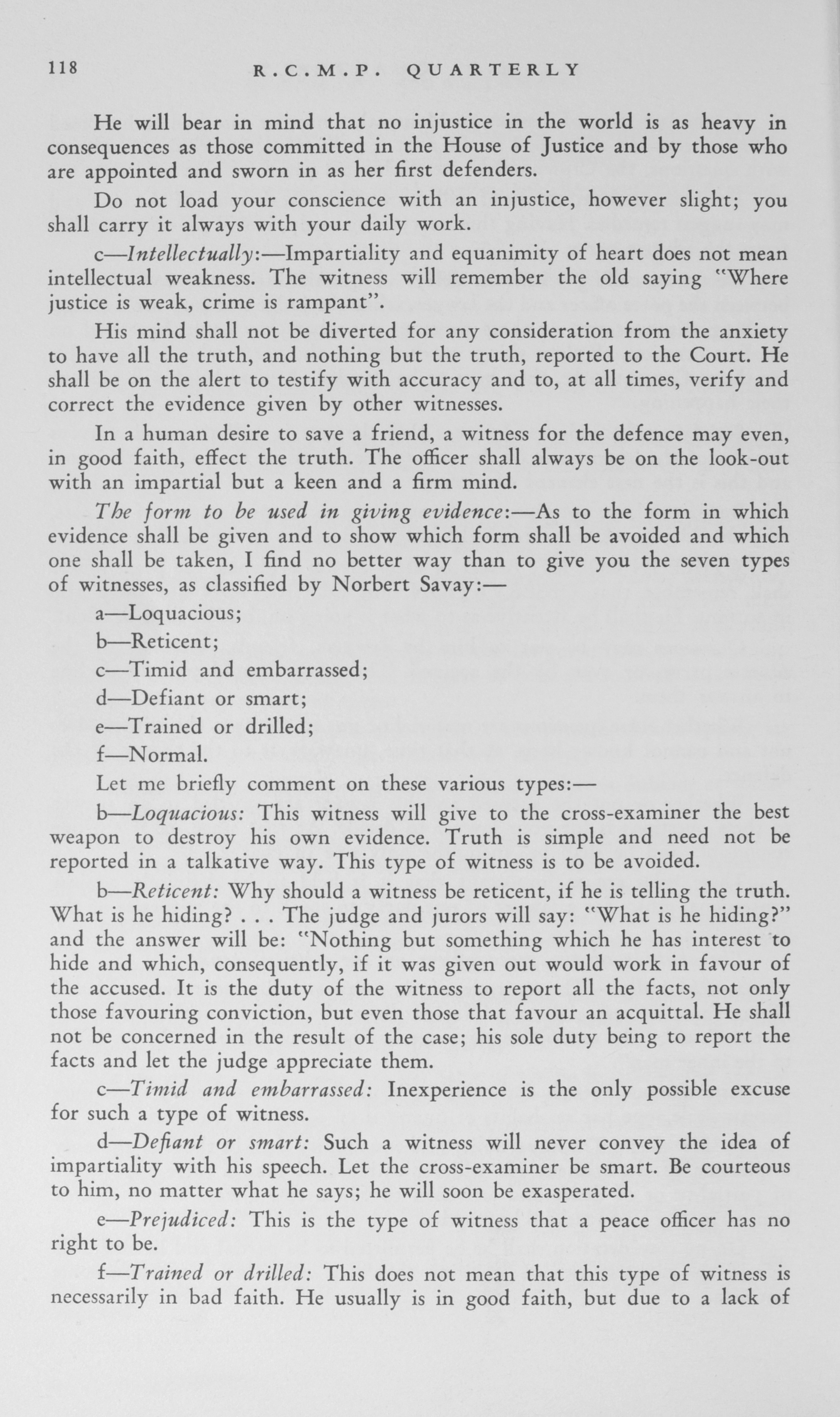 118 R.C.M.P. QUARTERLY

He will bear in mind that no injustice in the world is as heavy in consequences as those committed in the House of Justice and by those who are appointed and sworn in as her first defenders.

Do not load your conscience with an injustice, however slight; you shall carry it always with your daily work.

c—Intellectually:—Impartiality and equanimity of heart does not mean intellectual weakness. The witness will remember the old saying "Where justice is weak, crime is rampant".

His mind shall not be diverted for any consideration from the anxiety to have all the truth, and nothing but the truth, reported to the Court. He shall be on the alert to testify with accuracy and to, at all times, verify and correct the evidence given by other witnesses.

In a human desire to save a friend, a witness for the defence may even, in good faith, effect the truth. The officer shall always be on the look-out with an impartial but a keen and a firm mind.

The form to be used in giving evidence:—As to the form in which evidence shall be given and to show which form shall be avoided and which one shall be taken, I find no better way than to give you the seven types of witnesses, as classified by Norbert Savay:—

a—Loquacious;

b—Reticent;

c—Timid and embarrassed;

d—Defiant or smart;

e—Trained or drilled;

f—Normal.

Let me briefly comment on these various types:—

b—Loquacious: This witness will give to the cross-examiner the best weapon to destroy his own evidence. Truth is simple and need not be reported in a talkative way. This type of witness is to be avoided.

b—Reticent: Why should a witness be reticent, if he is telling the truth. What is he hiding? . . . The judge and jurors will say: "What is he hiding?" and the answer will be: "Nothing but something which he has interest to hide and which, consequently, if it was given out would work in favour of the accused. It is the duty of the witness to report all the facts, not only those favouring conviction, but even those that favour an acquittal. He shall not be concerned in the result of the case; his sole duty being to report the facts and let the judge appreciate them.

c—Timid and embarrassed: Inexperience is the only possible excuse for such a type of witness.

d—Defiant or smart: Such a witness will never convey the idea of impartiality with his speech. Let the cross-examiner be smart. Be courteous to him, no matter what he says; he will soon be exasperated.

e—Prejudiced: This is the type of witness that a peace officer has no right to be.

f—Trained or drilled: This does not mean that this type of witness is necessarily in bad faith. He usually is in good faith, but due to a lack of